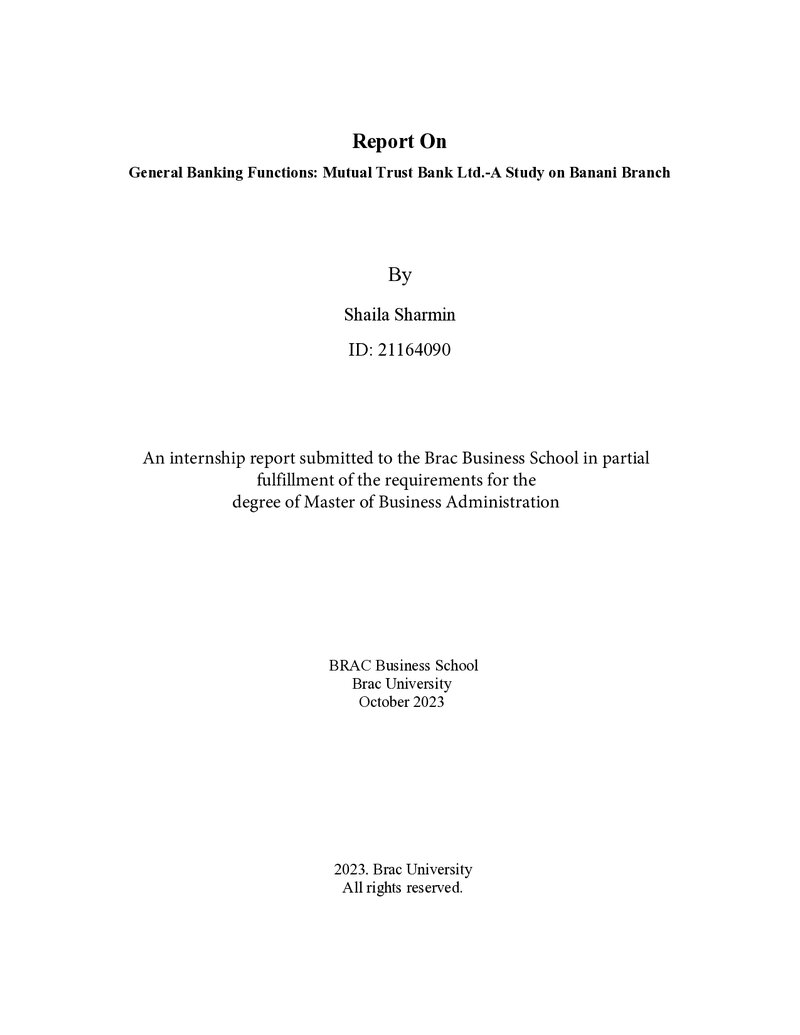 Report On

General Banking Functions: Mutual Trust Bank Ltd.-A Study on Banani Branch

By

Shaila Sharmin

ID: 21164090

An internship report submitted to the Brac Business School in partial fulfillment of the requirements for the degree of Master of Business Administration

BRAC Business School
Brac University
October 2023

2023. Brac University
All rights reserved.